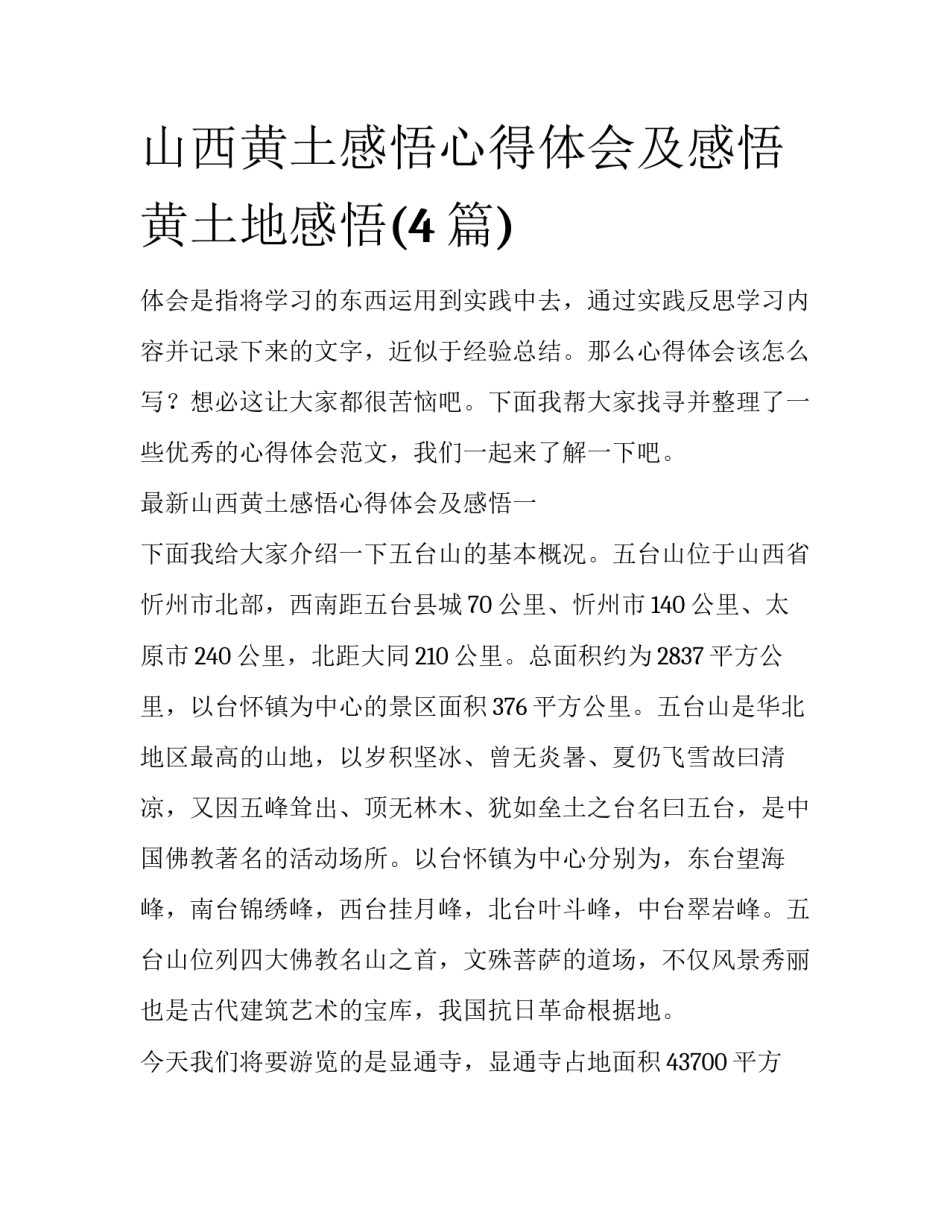 山西黄土感悟心得体会及感悟黄土地感悟(4 篇)

体会是指将学习的东西运用到实践中去，通过实践反思学习内容并记录下来的文字，近似于经验总结。那么心得体会该怎么写？想必这让大家都很苦恼吧。下面我帮大家找寻并整理了一些优秀的心得体会范文，我们一起来了解一下吧。

最新山西黄土感悟心得体会及感悟一

下面我给大家介绍一下五台山的基本概况。五台山位于山西省忻州市北部，西南距五台县城 70 公里、忻州市 140 公里、太原市 240 公里，北距大同 210 公里。总面积约为 2837 平方公里，以台怀镇为中心的景区面积 376 平方公里。五台山是华北地区最高的山地，以岁积坚冰、曾无炎暑、夏仍飞雪故曰清凉，又因五峰耸出、顶无林木、犹如垒土之台名曰五台，是中国佛教著名的活动场所。以台怀镇为中心分别为，东台望海峰，南台锦绣峰，西台挂月峰，北台叶斗峰，中台翠岩峰。五台山位列四大佛教名山之首，文殊菩萨的道场，不仅风景秀丽也是古代建筑艺术的宝库，我国抗日革命根据地。

今天我们将要游览的是显通寺，显通寺占地面积 43700 平方